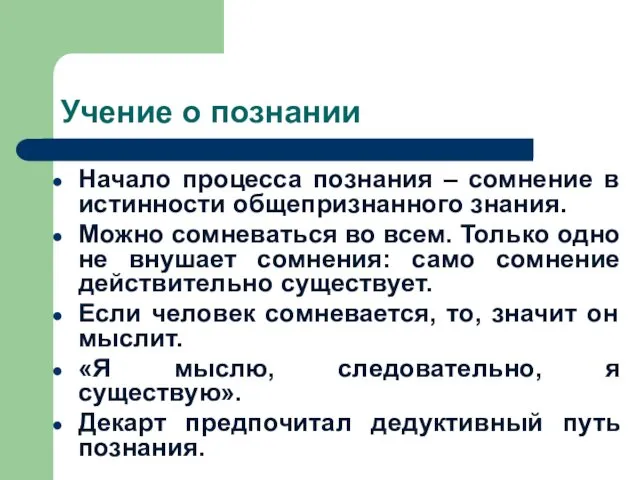 Учение о познании

- Начало процесса познания – сомнение в истинности общепризнанного знания.
- Можно сомневаться во всем. Только одно не внушает сомнения: само сомнение действительно существует.
- Если человек сомневается, то, значит он мыслит.
- «Я мыслю, следовательно, я существую».
- Декарт предпочитал дедуктивный путь познания.